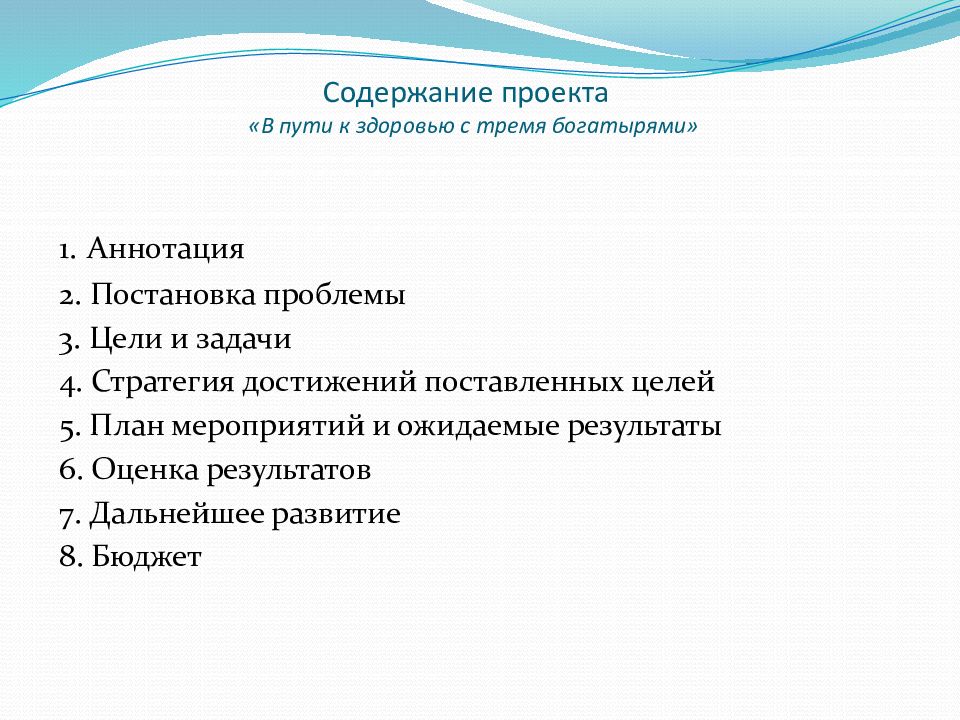 Содержание проекта
«В пути к здоровью с тремя богатырями»

1. Аннотация
2. Постановка проблемы
3. Цели и задачи
4. Стратегия достижений поставленных целей
5. План мероприятий и ожидаемые результаты
6. Оценка результатов
7. Дальнейшее развитие
8. Бюджет